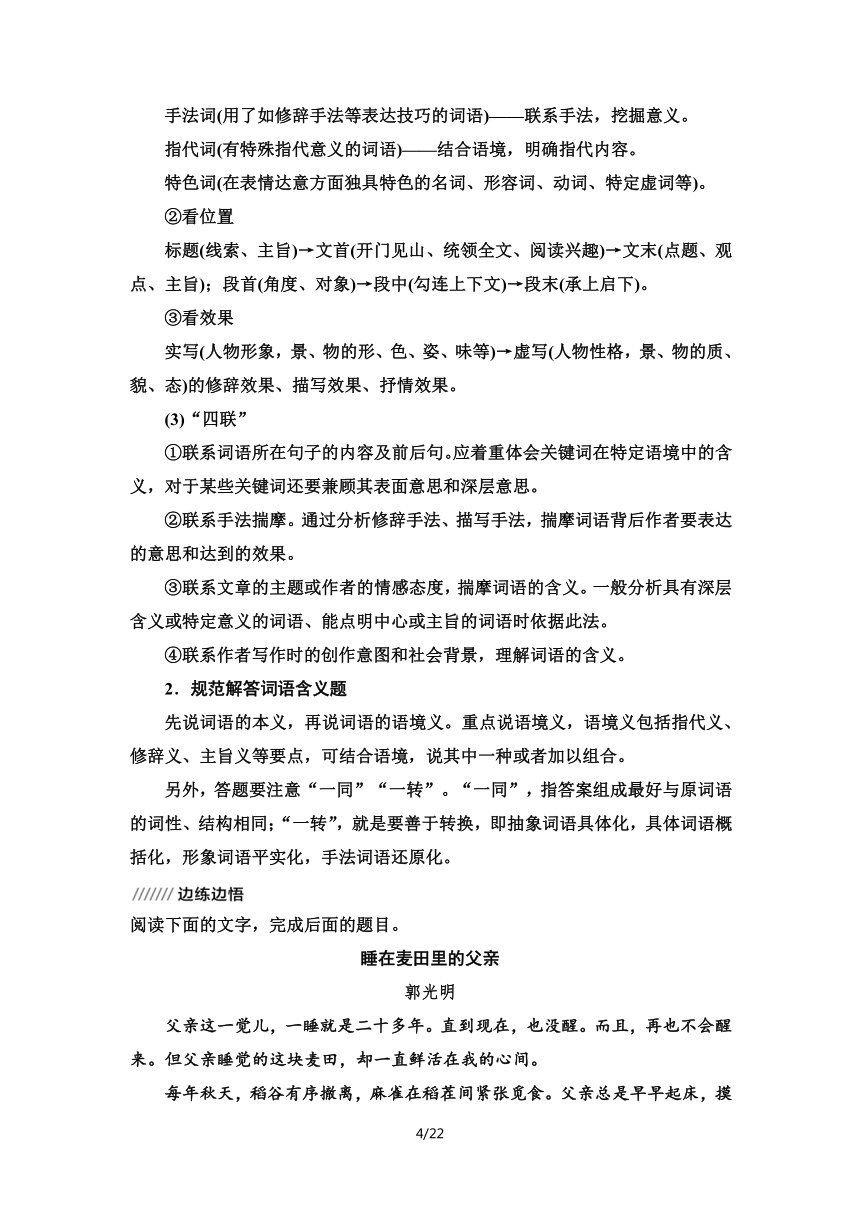 手法词(用了如修辞手法等表达技巧的词语)——联系手法，挖掘意义。

指代词(有特殊指代意义的词语)——结合语境，明确指代内容。

特色词(在表情达意方面独具特色的名词、形容词、动词、特定虚词等)。

②看位置

标题(线索、主旨)→文首(开门见山、统领全文、阅读兴趣)→文末(点题、观点、主旨)；段首(角度、对象)→段中(勾连上下文)→段末(承上启下)。

③看效果

实写(人物形象，景、物的形、色、姿、味等)→虚写(人物性格，景、物的质、貌、态)的修辞效果、描写效果、抒情效果。

(3)“四联”

①联系词语所在句子的内容及前后句。应着重体会关键词在特定语境中的含义，对于某些关键词还要兼顾其表面意思和深层意思。

②联系手法揣摩。通过分析修辞手法、描写手法，揣摩词语背后作者要表达的意思和达到的效果。

③联系文章的主题或作者的情感态度，揣摩词语的含义。一般分析具有深层含义或特定意义的词语、能点明中心或主旨的词语时依据此法。

④联系作者写作时的创作意图和社会背景，理解词语的含义。

2．规范解答词语含义题

先说词语的本义，再说词语的语境义。重点说语境义，语境义包括指代义、修辞义、主旨义等要点，可结合语境，说其中一种或者加以组合。

另外，答题要注意“一同”“一转”。“一同”，指答案组成最好与原词语的词性、结构相同；“一转”，就是要善于转换，即抽象词语具体化，具体词语概括化，形象词语平实化，手法词语还原化。

/////// 边练边悟

阅读下面的文字，完成后面的题目。

睡在麦田里的父亲

郭光明

父亲这一觉儿，一睡就是二十多年。直到现在，也没醒。而且，再也不会醒来。但父亲睡觉的这块麦田，却一直鲜活在我的心间。

每年秋天，稻谷有序撤离，麻雀在稻茬间紧张觅食。父亲总是早早起床，摸

4/22